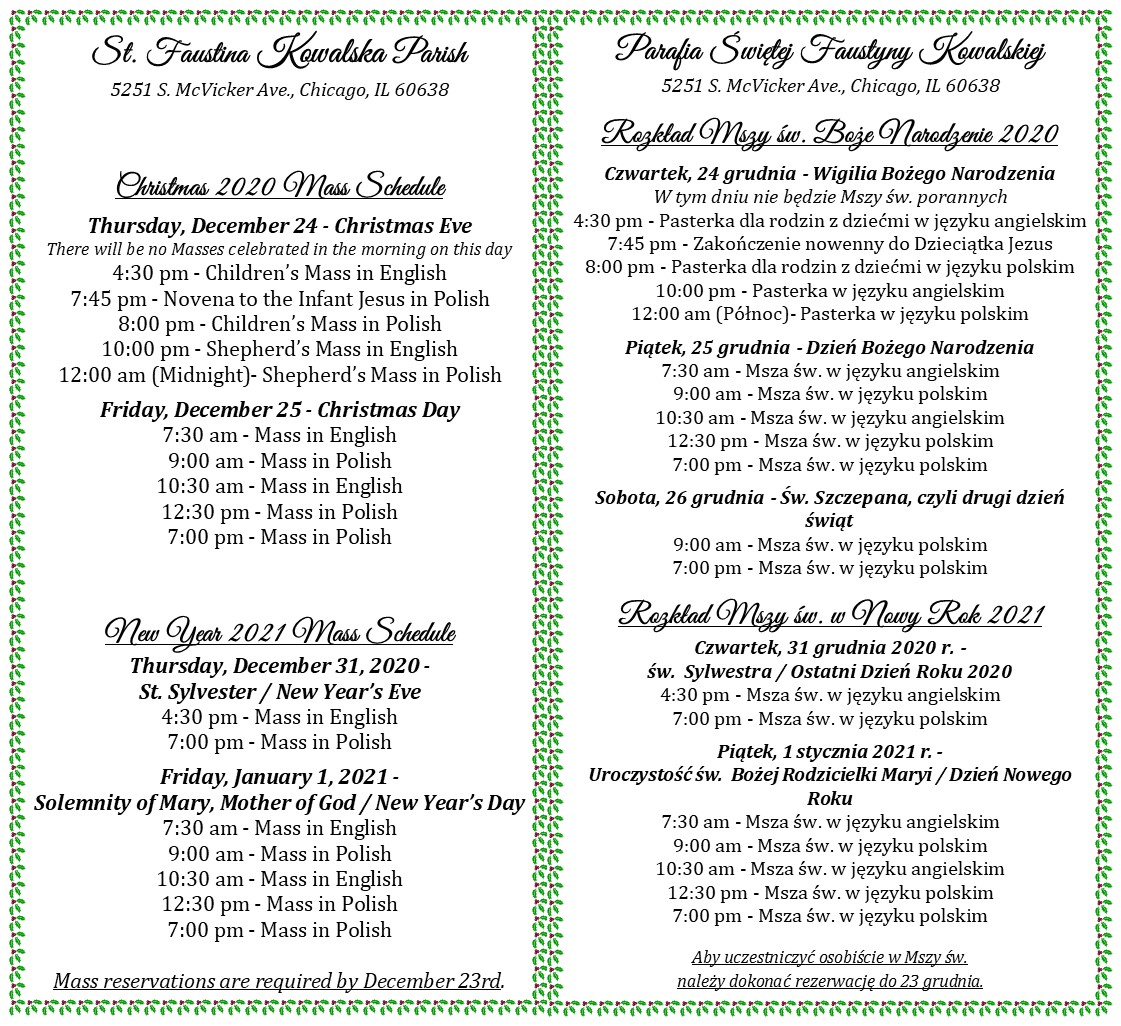 St. Faustina Kowalska Parish
5251 S. McVicker Ave., Chicago, IL 60638

Christmas 2020 Mass Schedule
Thursday, December 24 - Christmas Eve
There will be no Masses celebrated in the morning on this day
4:30 pm - Children's Mass in English
7:45 pm - Novena to the Infant Jesus in Polish
8:00 pm - Children's Mass in Polish
10:00 pm - Shepherd's Mass in English
12:00 am (Midnight)- Shepherd's Mass in Polish

Friday, December 25 - Christmas Day
7:30 am - Mass in English
9:00 am - Mass in Polish
10:30 am - Mass in English
12:30 pm - Mass in Polish
7:00 pm - Mass in Polish

New Year 2021 Mass Schedule
Thursday, December 31, 2020 -
St. Sylvester / New Year's Eve
4:30 pm - Mass in English
7:00 pm - Mass in Polish

Friday, January 1, 2021 -
Solemnity of Mary, Mother of God / New Year's Day
7:30 am - Mass in English
9:00 am - Mass in Polish
10:30 am - Mass in English
12:30 pm - Mass in Polish
7:00 pm - Mass in Polish

Mass reservations are required by December 23rd.

Parafia Świętej Faustyny Kowalskiej
5251 S. McVicker Ave., Chicago, IL 60638

Rozkład Mszy św. Boże Narodzenie 2020
Czwartek, 24 grudnia - Wigilia Bożego Narodzenia
W tym dniu nie będzie Mszy św. porannych
4:30 pm - Pasterka dla rodzin z dziećmi w języku angielskim
7:45 pm - Zakończenie nowenny do Dzieciątka Jezus
8:00 pm - Pasterka dla rodzin z dziećmi w języku polskim
10:00 pm - Pasterka w języku angielskim
12:00 am (Północ)- Pasterka w języku polskim

Piątek, 25 grudnia - Dzień Bożego Narodzenia
7:30 am - Msza św. w języku angielskim
9:00 am - Msza św. w języku polskim
10:30 am - Msza św. w języku angielskim
12:30 pm - Msza św. w języku polskim
7:00 pm - Msza św. w języku polskim

Sobota, 26 grudnia - Św. Szczepana, czyli drugi dzień świąt
9:00 am - Msza św. w języku polskim
7:00 pm - Msza św. w języku polskim

Rozkład Mszy św. w Nowy Rok 2021
Czwartek, 31 grudnia 2020 r. -
św. Sylwestra / Ostatni Dzień Roku 2020
4:30 pm - Msza św. w języku angielskim
7:00 pm - Msza św. w języku polskim

Piątek, 1 stycznia 2021 r. -
Uroczystość św. Bożej Rodzicielki Maryi / Dzień Nowego Roku
7:30 am - Msza św. w języku angielskim
9:00 am - Msza św. w języku polskim
10:30 am - Msza św. w języku angielskim
12:30 pm - Msza św. w języku polskim
7:00 pm - Msza św. w języku polskim

Aby uczestniczyć osobiście w Mszy św.
należy dokonać rezerwację do 23 grudnia.